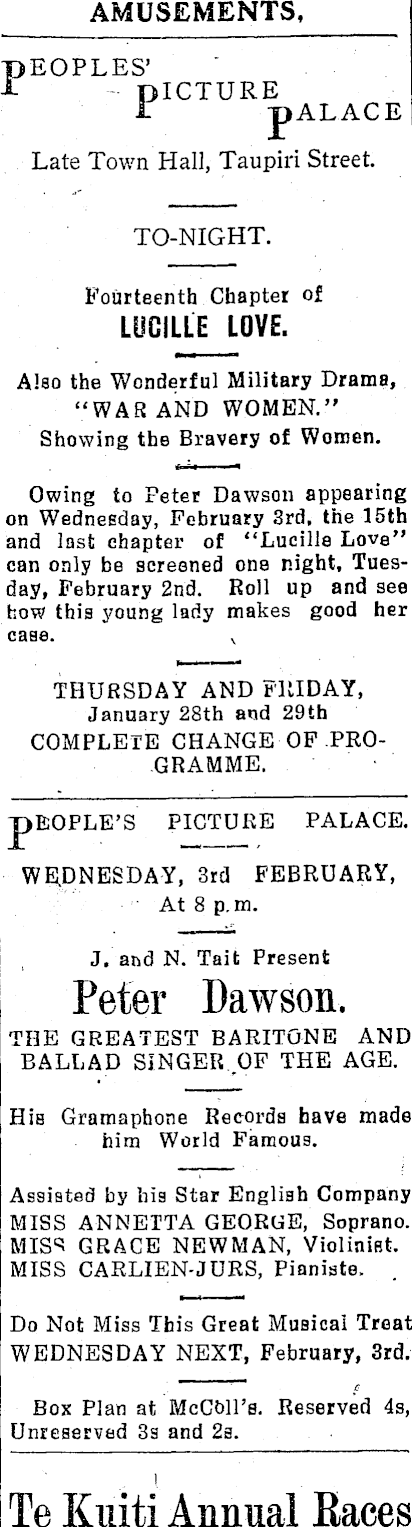 AMUSEMENTS,

PEOPLES' PICTURE PALACE

Late Town Hall, Taupiri Street.

TO-NIGHT.

Fourteenth Chapter of
LUCILLE LOVE.

Also the Wonderful Military Drama,
"WAR AND WOMEN."
Showing the Bravery of Women.

Owing to Peter Dawson appearing on Wednesday, February 3rd, the 15th and last chapter of "Lucille Love" can only be screened one night, Tuesday, February 2nd. Roll up and see how this young lady makes good her case.

THURSDAY AND FRIDAY,
January 28th and 29th
COMPLETE CHANGE OF PROGRAMME.

PEOPLE'S PICTURE PALACE.

WEDNESDAY, 3rd FEBRUARY,
At 8 p.m.

J. and N. Tait Present
Peter Dawson.
THE GREATEST BARITONE AND BALLAD SINGER OF THE AGE.

His Gramaphone Records have made him World Famous.

Assisted by his Star English Company
MISS ANNETTA GEORGE, Soprano.
MISS GRACE NEWMAN, Violinist.
MISS CARLIEN-JURS, Pianiste.

Do Not Miss This Great Musical Treat
WEDNESDAY NEXT, February, 3rd.

Box Plan at McColl's. Reserved 4s, Unreserved 3s and 2s.

Te Kuiti Annual Races